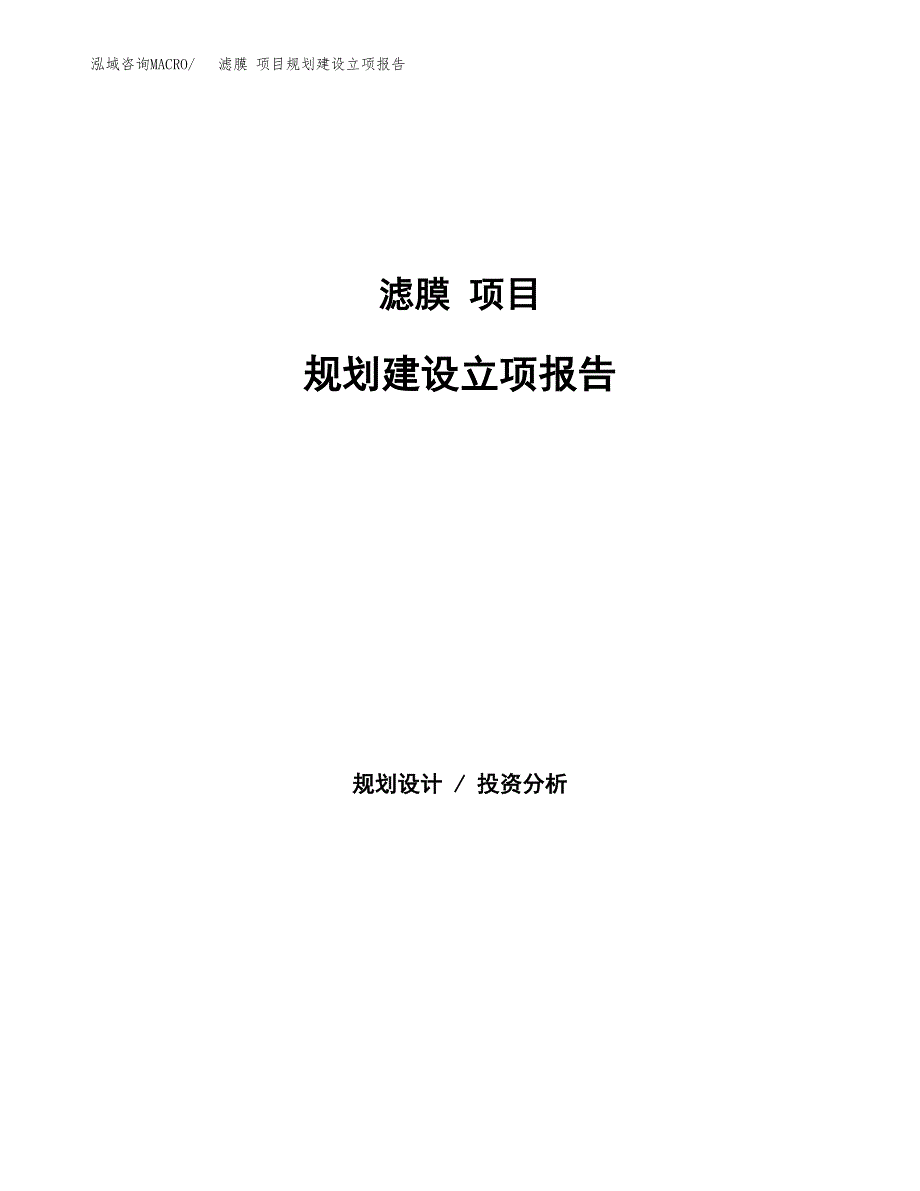 泓域咨询MACRO/ 滤膜 项目规划建设立项报告

滤膜 项目

规划建设立项报告

规划设计 / 投资分析